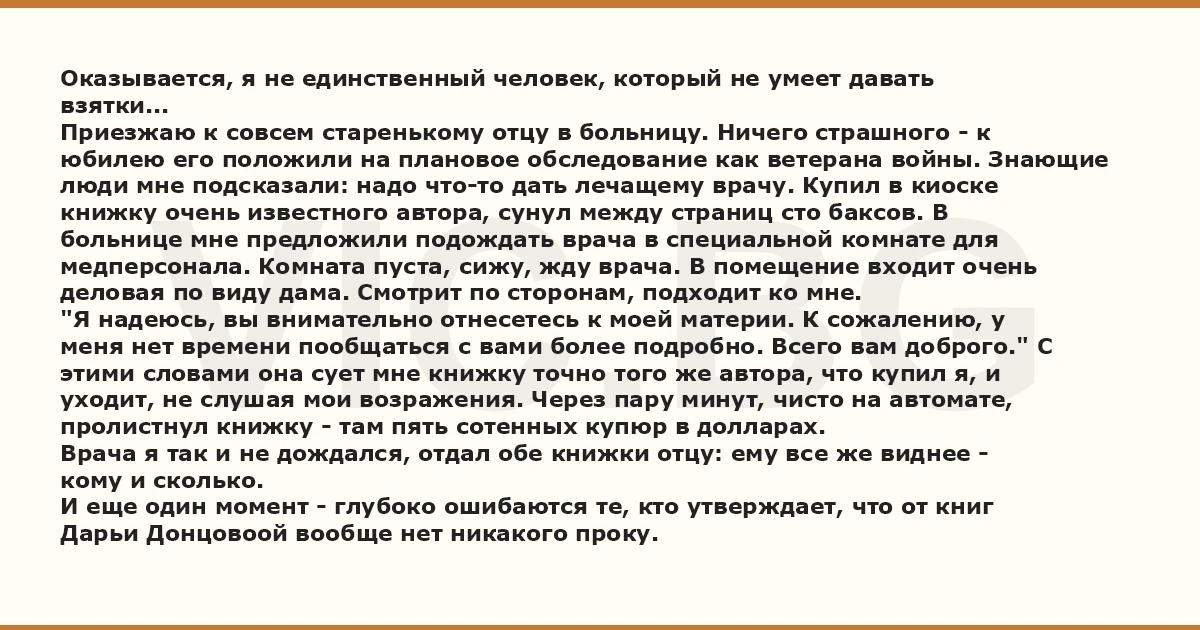 Оказывается, я не единственный человек, который не умеет давать взятки...

Приезжаю к совсем старенькому отцу в больницу. Ничего страшного - к юбилею его положили на плановое обследование как ветерана войны. Знающие люди мне подсказали: надо что-то дать лечащему врачу. Купил в киоске книжку очень известного автора, сунул между страниц сто баксов. В больнице мне предложили подождать врача в специальной комнате для медперсонала. Комната пуста, сижу, жду врача. В помещение входит очень деловая по виду дама. Смотрит по сторонам, подходит ко мне.

"Я надеюсь, вы внимательно отнесетесь к моей материи. К сожалению, у меня нет времени пообщаться с вами более подробно. Всего вам доброго." С этими словами она сует мне книжку точно того же автора, что купил я, и уходит, не слушая мои возражения. Через пару минут, чисто на автомате, пролистнул книжку - там пять сотенных купюр в долларах.

Врача я так и не дождался, отдал обе книжки отцу: ему все же виднее - кому и сколько.

И еще один момент - глубоко ошибаются те, кто утверждает, что от книг Дарьи Донцовоой вообще нет никакого проку.